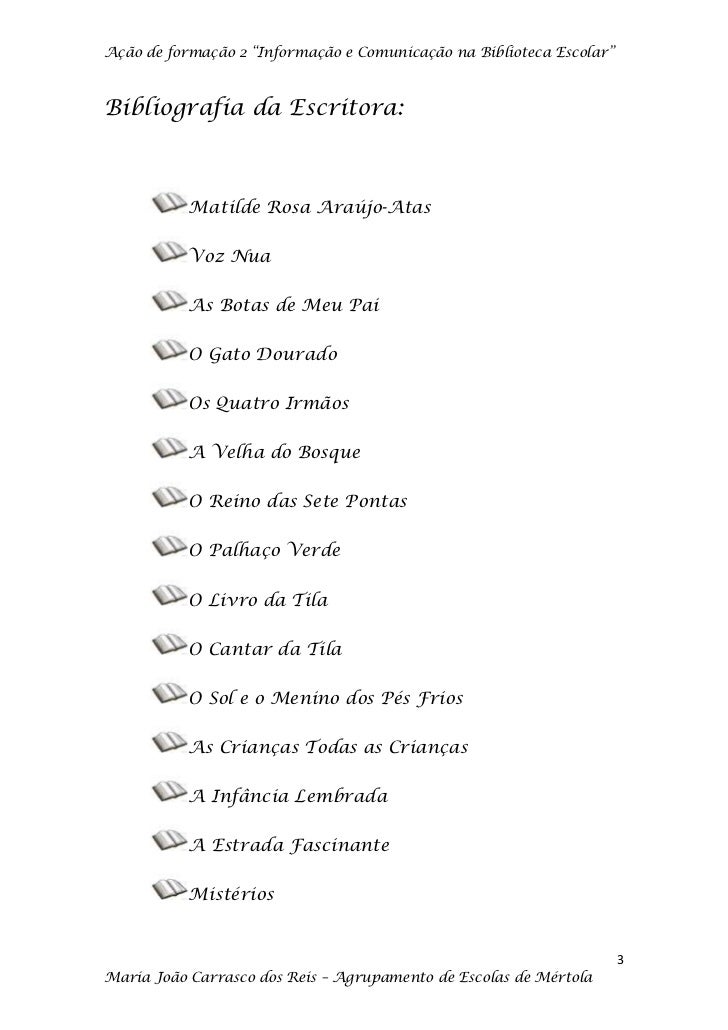 Ação de formação 2 "Informação e Comunicação na Biblioteca Escolar"

Bibliografia da Escritora:

Matilde Rosa Araújo-Atas

Voz Nua

As Botas de Meu Pai

O Gato Dourado

Os Quatro Irmãos

A Velha do Bosque

O Reino das Sete Pontas

O Palhaço Verde

O Livro da Tila

O Cantar da Tila

O Sol e o Menino dos Pés Frios

As Crianças Todas as Crianças

A Infância Lembrada

A Estrada Fascinante

Mistérios

3

Maria João Carrasco dos Reis – Agrupamento de Escolas de Mértola